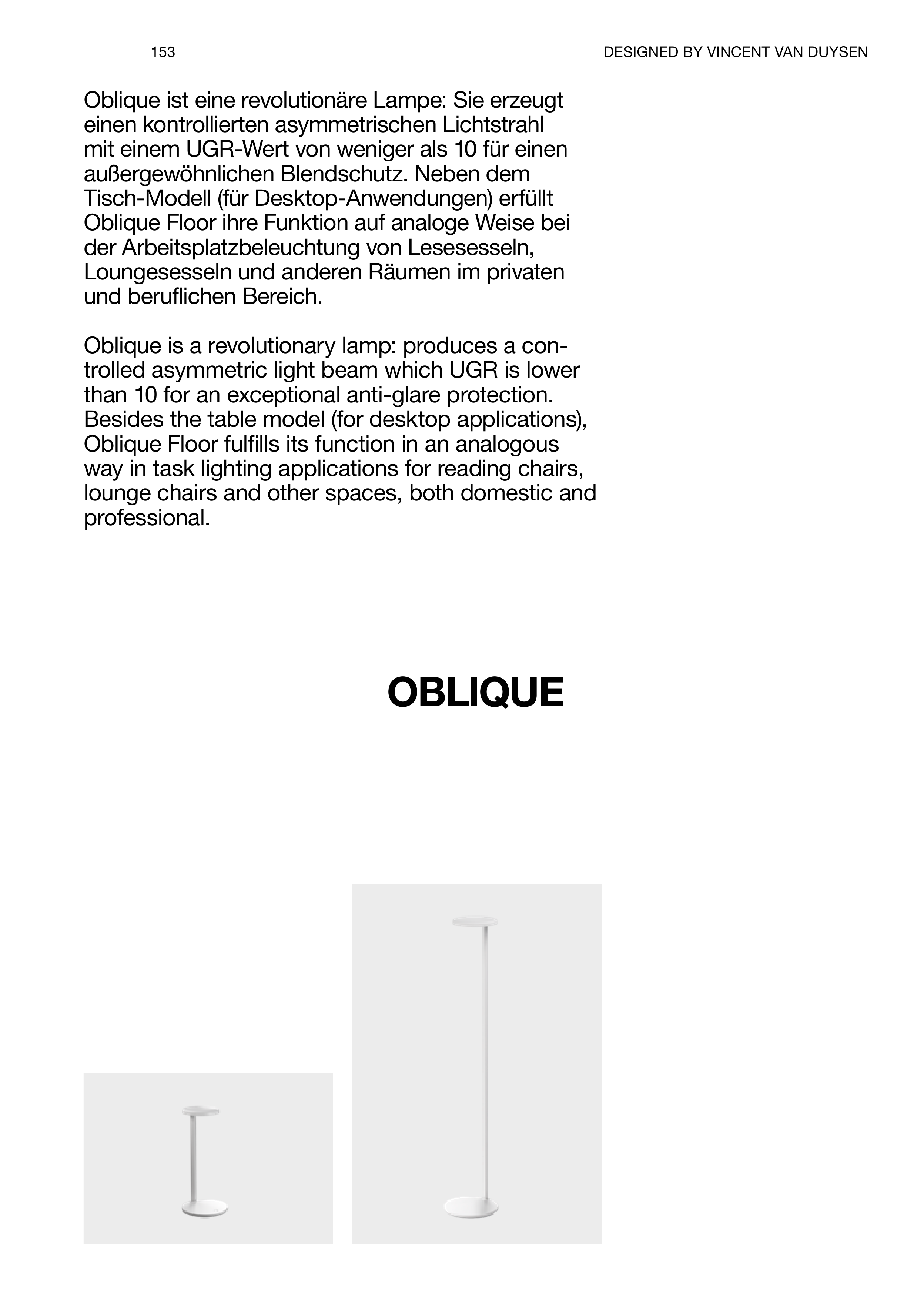 153

DESIGNED BY VINCENT VAN DUYSEN

Oblique ist eine revolutionäre Lampe: Sie erzeugt einen kontrollierten asymmetrischen Lichtstrahl mit einem UGR-Wert von weniger als 10 für einen außergewöhnlichen Blendschutz. Neben dem Tisch-Modell (für Desktop-Anwendungen) erfüllt Oblique Floor ihre Funktion auf analoge Weise bei der Arbeitsplatzbeleuchtung von Lesesesseln, Loungesesseln und anderen Räumen im privaten und beruflichen Bereich.

Oblique is a revolutionary lamp: produces a controlled asymmetric light beam which UGR is lower than 10 for an exceptional anti-glare protection. Besides the table model (for desktop applications), Oblique Floor fulfills its function in an analogous way in task lighting applications for reading chairs, lounge chairs and other spaces, both domestic and professional.

OBLIQUE